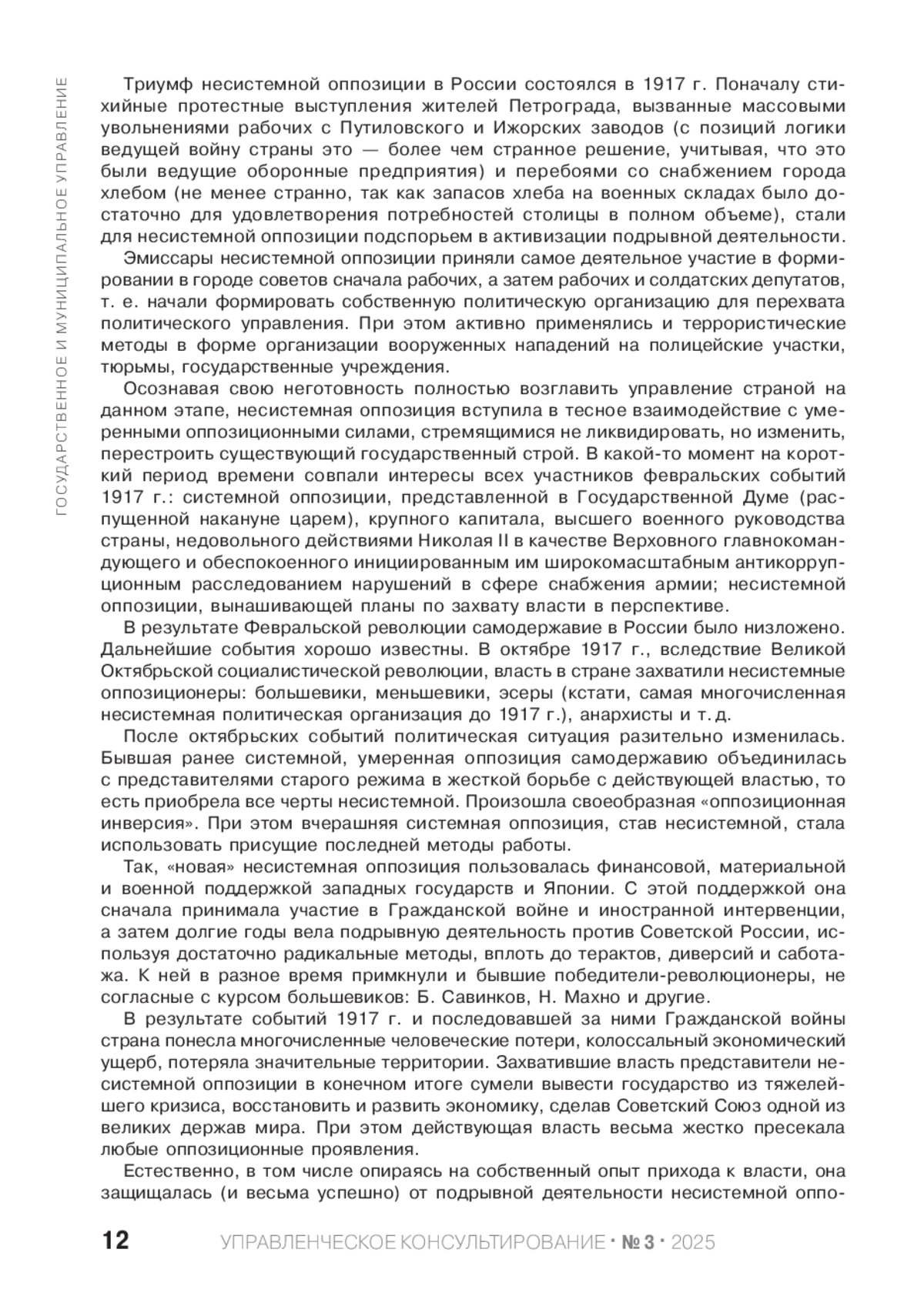 ГОСУДАРСТВЕННОЕ И МУНИЦИПАЛЬНОЕ УПРАВЛЕНИЕ

Триумф несистемной оппозиции в России состоялся в 1917 г. Поначалу стихийные протестные выступления жителей Петрограда, вызванные массовыми увольнениями рабочих с Путиловского и Ижорских заводов (с позиций логики ведущей войну страны это — более чем странное решение, учитывая, что это были ведущие оборонные предприятия) и перебоями со снабжением города хлебом (не менее странно, так как запасов хлеба на военных складах было достаточно для удовлетворения потребностей столицы в полном объеме), стали для несистемной оппозиции подспорьем в активизации подрывной деятельности.

Эмиссары несистемной оппозиции приняли самое деятельное участие в формировании в городе советов сначала рабочих, а затем рабочих и солдатских депутатов, т. е. начали формировать собственную политическую организацию для перехвата политического управления. При этом активно применялись и террористические методы в форме организации вооруженных нападений на полицейские участки, тюрьмы, государственные учреждения.

Осознавая свою неготовность полностью возглавить управление страной на данном этапе, несистемная оппозиция вступила в тесное взаимодействие с умеренными оппозиционными силами, стремящимися не ликвидировать, но изменить, перестроить существующий государственный строй. В какой-то момент на короткий период времени совпали интересы всех участников февральских событий 1917 г.: системной оппозиции, представленной в Государственной Думе (распущенной накануне царем), крупного капитала, высшего военного руководства страны, недовольного действиями Николая II в качестве Верховного главнокомандующего и обеспокоенного инициированным им широкомасштабным антикоррупционным расследованием нарушений в сфере снабжения армии; несистемной оппозиции, вынашивающей планы по захвату власти в перспективе.

В результате Февральской революции самодержавие в России было низложено. Дальнейшие события хорошо известны. В октябре 1917 г., вследствие Великой Октябрьской социалистической революции, власть в стране захватили несистемные оппозиционеры: большевики, меньшевики, эсеры (кстати, самая многочисленная несистемная политическая организация до 1917 г.), анархисты и т. д.

После октябрьских событий политическая ситуация разительно изменилась. Бывшая ранее системной, умеренная оппозиция самодержавию объединилась с представителями старого режима в жесткой борьбе с действующей властью, то есть приобрела все черты несистемной. Произошла своеобразная «оппозиционная инверсия». При этом вчерашняя системная оппозиция, став несистемной, стала использовать присущие последней методы работы.

Так, «новая» несистемная оппозиция пользовалась финансовой, материальной и военной поддержкой западных государств и Японии. С этой поддержкой она сначала принимала участие в Гражданской войне и иностранной интервенции, а затем долгие годы вела подрывную деятельность против Советской России, используя достаточно радикальные методы, вплоть до терактов, диверсий и саботажа. К ней в разное время примкнули и бывшие победители-революционеры, не согласные с курсом большевиков: Б. Савинков, Н. Махно и другие.

В результате событий 1917 г. и последовавшей за ними Гражданской войны страна понесла многочисленные человеческие потери, колоссальный экономический ущерб, потеряла значительные территории. Захватившие власть представители несистемной оппозиции в конечном итоге сумели вывести государство из тяжелейшего кризиса, восстановить и развить экономику, сделав Советский Союз одной из великих держав мира. При этом действующая власть весьма жестко пресекала любые оппозиционные проявления.

Естественно, в том числе опираясь на собственный опыт прихода к власти, она защищалась (и весьма успешно) от подрывной деятельности несистемной оппо-

12 УПРАВЛЕНЧЕСКОЕ КОНСУЛЬТИРОВАНИЕ · № 3 · 2025